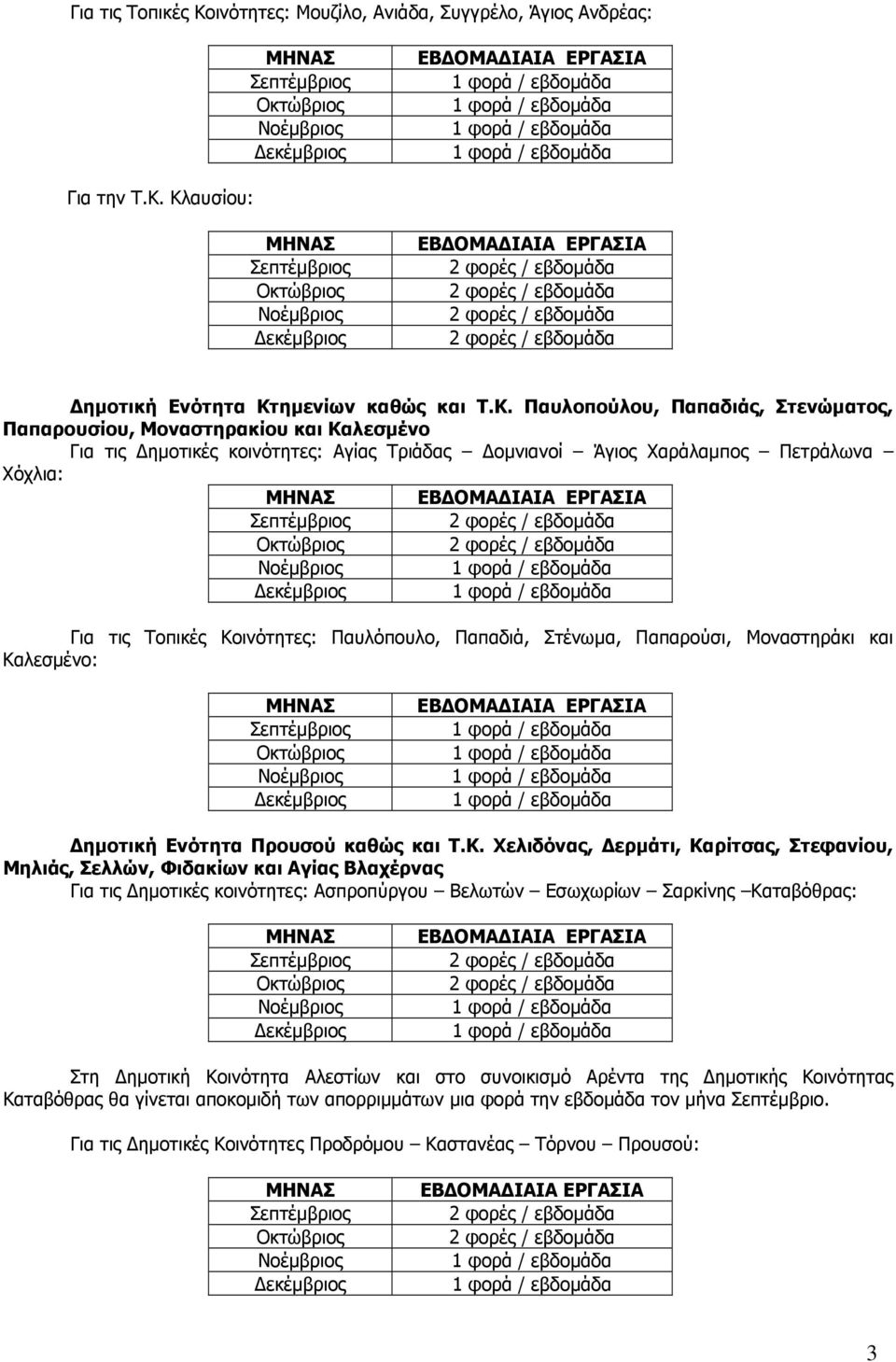 Για τις Τοπικές Κοινότητες: Μουζίλο, Ανιάδα, Συγγρέλο, Άγιος Ανδρέας:

| ΜΗΝΑΣ | ΕΒΔΟΜΑΔΙΑΙΑ ΕΡΓΑΣΙΑ |
|---|---|
| Σεπτέμβριος | 1 φορά / εβδομάδα |
| Οκτώβριος | 1 φορά / εβδομάδα |
| Νοέμβριος | 1 φορά / εβδομάδα |
| Δεκέμβριος | 1 φορά / εβδομάδα |

Για την Τ.Κ. Κλαυσίου:

| ΜΗΝΑΣ | ΕΒΔΟΜΑΔΙΑΙΑ ΕΡΓΑΣΙΑ |
|---|---|
| Σεπτέμβριος | 2 φορές / εβδομάδα |
| Οκτώβριος | 2 φορές / εβδομάδα |
| Νοέμβριος | 2 φορές / εβδομάδα |
| Δεκέμβριος | 2 φορές / εβδομάδα |

Δημοτική Ενότητα Κτημενίων καθώς και Τ.Κ. Παυλοπούλου, Παπαδιάς, Στενώματος, Παπαρουσίου, Μοναστηρακίου και Καλεσμένο

Για τις Δημοτικές κοινότητες: Αγίας Τριάδας – Δομνιανοί – Άγιος Χαράλαμπος – Πετράλωνα – Χόχλια:

| ΜΗΝΑΣ | ΕΒΔΟΜΑΔΙΑΙΑ ΕΡΓΑΣΙΑ |
|---|---|
| Σεπτέμβριος | 2 φορές / εβδομάδα |
| Οκτώβριος | 2 φορές / εβδομάδα |
| Νοέμβριος | 1 φορά / εβδομάδα |
| Δεκέμβριος | 1 φορά / εβδομάδα |

Για τις Τοπικές Κοινότητες: Παυλόπουλο, Παπαδιά, Στένωμα, Παπαρούσι, Μοναστηράκι και Καλεσμένο:

| ΜΗΝΑΣ | ΕΒΔΟΜΑΔΙΑΙΑ ΕΡΓΑΣΙΑ |
|---|---|
| Σεπτέμβριος | 1 φορά / εβδομάδα |
| Οκτώβριος | 1 φορά / εβδομάδα |
| Νοέμβριος | 1 φορά / εβδομάδα |
| Δεκέμβριος | 1 φορά / εβδομάδα |

Δημοτική Ενότητα Προυσού καθώς και Τ.Κ. Χελιδόνας, Δερμάτι, Καρίτσας, Στεφανίου, Μηλιάς, Σελλών, Φιδακίων και Αγίας Βλαχέρνας

Για τις Δημοτικές κοινότητες: Ασπροπύργου – Βελωτών – Εσωχωρίων – Σαρκίνης –Καταβόθρας:

| ΜΗΝΑΣ | ΕΒΔΟΜΑΔΙΑΙΑ ΕΡΓΑΣΙΑ |
|---|---|
| Σεπτέμβριος | 2 φορές / εβδομάδα |
| Οκτώβριος | 2 φορές / εβδομάδα |
| Νοέμβριος | 1 φορά / εβδομάδα |
| Δεκέμβριος | 1 φορά / εβδομάδα |

Στη Δημοτική Κοινότητα Αλεστίων και στο συνοικισμό Αρέντα της Δημοτικής Κοινότητας Καταβόθρας θα γίνεται αποκομιδή των απορριμμάτων μια φορά την εβδομάδα τον μήνα Σεπτέμβριο.

Για τις Δημοτικές Κοινότητες Προδρόμου – Καστανέας – Τόρνου – Προυσού:

| ΜΗΝΑΣ | ΕΒΔΟΜΑΔΙΑΙΑ ΕΡΓΑΣΙΑ |
|---|---|
| Σεπτέμβριος | 2 φορές / εβδομάδα |
| Οκτώβριος | 2 φορές / εβδομάδα |
| Νοέμβριος | 1 φορά / εβδομάδα |
| Δεκέμβριος | 1 φορά / εβδομάδα |

3